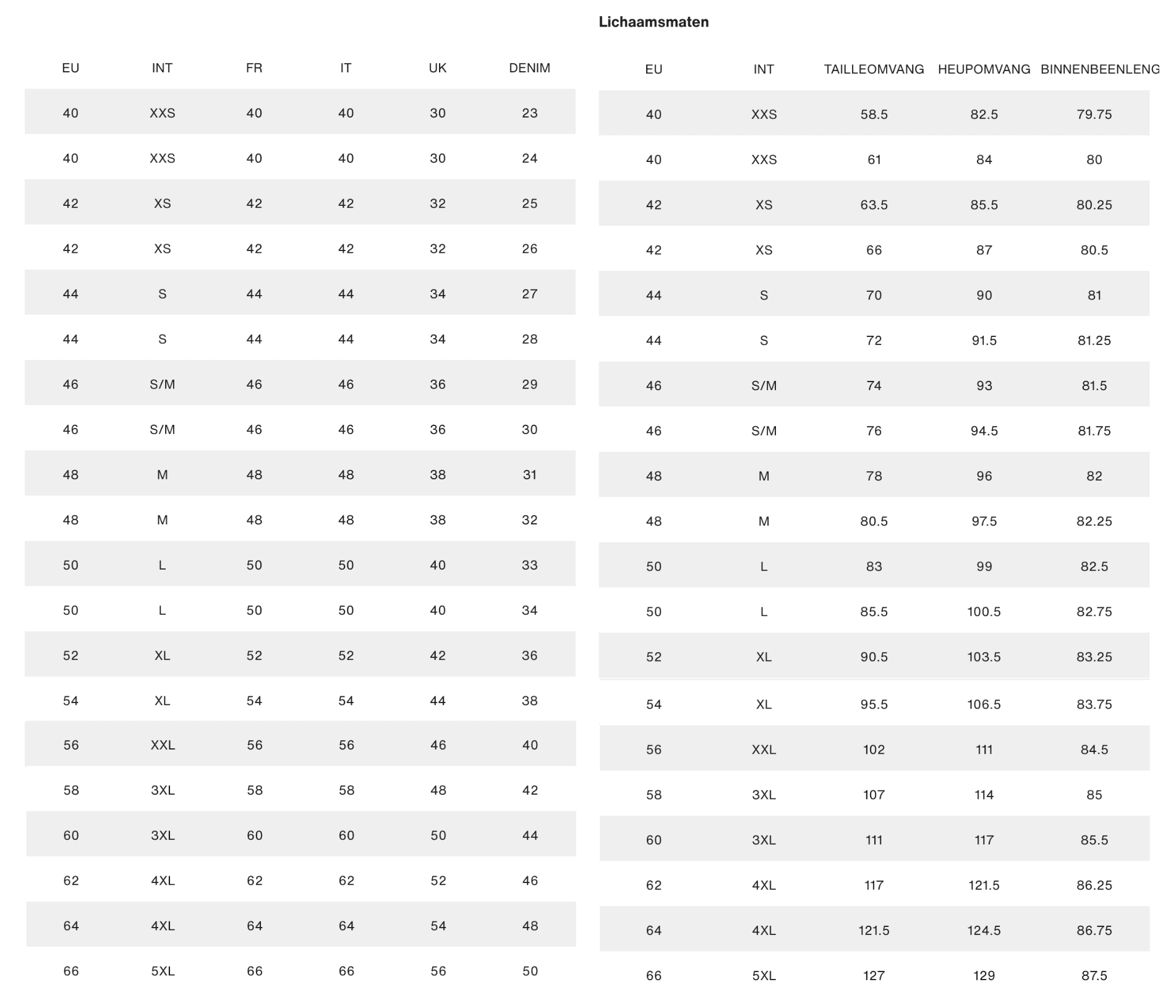 | EU | INT | FR | IT | UK | DENIM |
|---|---|---|---|---|---|
| 40 | XXS | 40 | 40 | 30 | 23 |
| 40 | XXS | 40 | 40 | 30 | 24 |
| 42 | XS | 42 | 42 | 32 | 25 |
| 42 | XS | 42 | 42 | 32 | 26 |
| 44 | S | 44 | 44 | 34 | 27 |
| 44 | S | 44 | 44 | 34 | 28 |
| 46 | S/M | 46 | 46 | 36 | 29 |
| 46 | S/M | 46 | 46 | 36 | 30 |
| 48 | M | 48 | 48 | 38 | 31 |
| 48 | M | 48 | 48 | 38 | 32 |
| 50 | L | 50 | 50 | 40 | 33 |
| 50 | L | 50 | 50 | 40 | 34 |
| 52 | XL | 52 | 52 | 42 | 36 |
| 54 | XL | 54 | 54 | 44 | 38 |
| 56 | XXL | 56 | 56 | 46 | 40 |
| 58 | 3XL | 58 | 58 | 48 | 42 |
| 60 | 3XL | 60 | 60 | 50 | 44 |
| 62 | 4XL | 62 | 62 | 52 | 46 |
| 64 | 4XL | 64 | 64 | 54 | 48 |
| 66 | 5XL | 66 | 66 | 56 | 50 |

Lichaamsmaten

| EU | INT | TAILLEOMVANG | HEUPOMVANG | BINNENBEENLENG |
|---|---|---|---|---|
| 40 | XXS | 58.5 | 82.5 | 79.75 |
| 40 | XXS | 61 | 84 | 80 |
| 42 | XS | 63.5 | 85.5 | 80.25 |
| 42 | XS | 66 | 87 | 80.5 |
| 44 | S | 70 | 90 | 81 |
| 44 | S | 72 | 91.5 | 81.25 |
| 46 | S/M | 74 | 93 | 81.5 |
| 46 | S/M | 76 | 94.5 | 81.75 |
| 48 | M | 78 | 96 | 82 |
| 48 | M | 80.5 | 97.5 | 82.25 |
| 50 | L | 83 | 99 | 82.5 |
| 50 | L | 85.5 | 100.5 | 82.75 |
| 52 | XL | 90.5 | 103.5 | 83.25 |
| 54 | XL | 95.5 | 106.5 | 83.75 |
| 56 | XXL | 102 | 111 | 84.5 |
| 58 | 3XL | 107 | 114 | 85 |
| 60 | 3XL | 111 | 117 | 85.5 |
| 62 | 4XL | 117 | 121.5 | 86.25 |
| 64 | 4XL | 121.5 | 124.5 | 86.75 |
| 66 | 5XL | 127 | 129 | 87.5 |